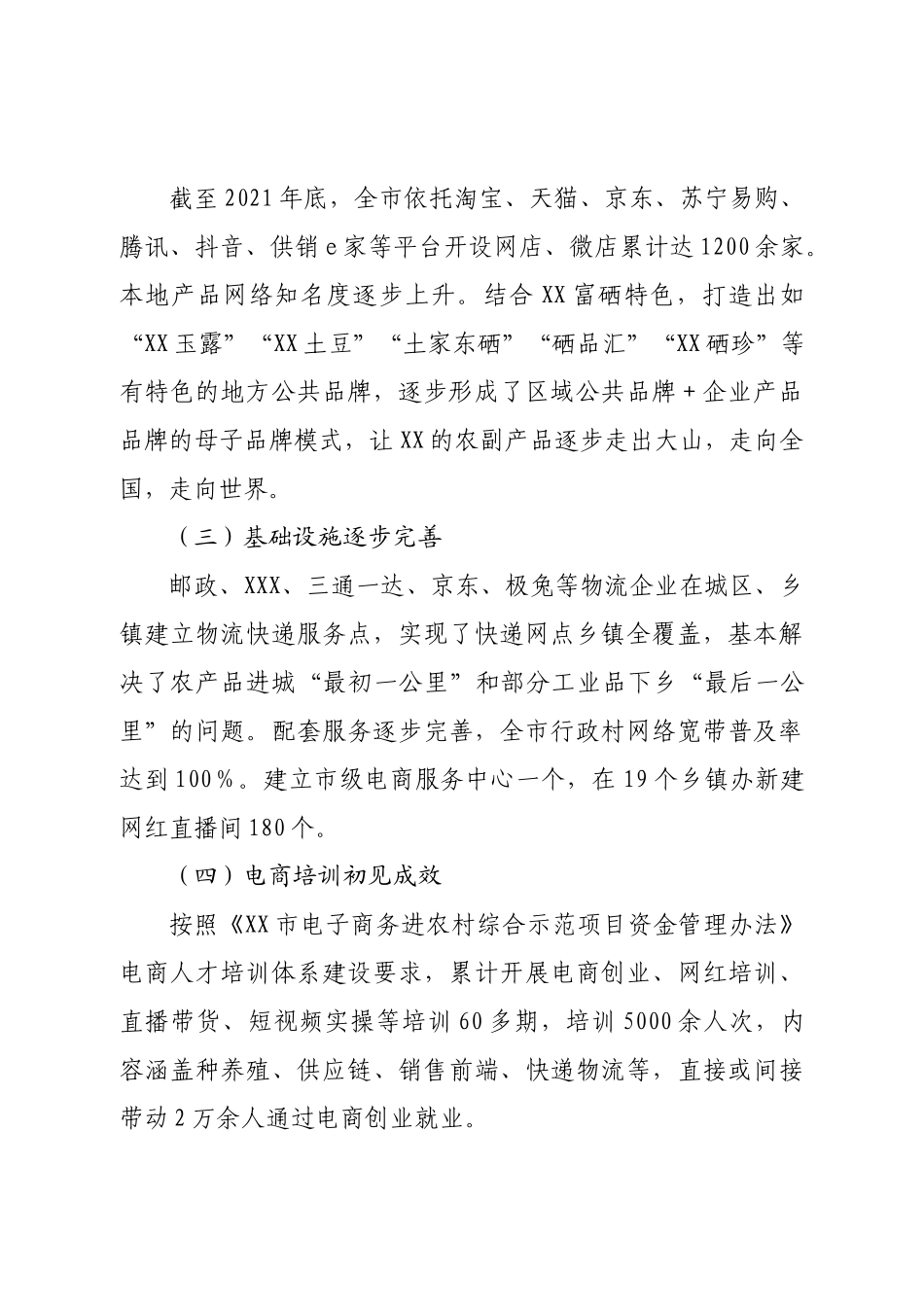 截至2021年底，全市依托淘宝、天猫、京东、苏宁易购、腾讯、抖音、供销e家等平台开设网店、微店累计达1200余家。本地产品网络知名度逐步上升。结合XX富硒特色，打造出如“XX玉露”“XX土豆”“土家东硒”“硒品汇”“XX硒珍”等有特色的地方公共品牌，逐步形成了区域公共品牌+企业产品品牌的母子品牌模式，让XX的农副产品逐步走出大山，走向全国，走向世界。

（三）基础设施逐步完善

邮政、XXX、三通一达、京东、极兔等物流企业在城区、乡镇建立物流快递服务点，实现了快递网点乡镇全覆盖，基本解决了农产品进城“最初一公里”和部分工业品下乡“最后一公里”的问题。配套服务逐步完善，全市行政村网络宽带普及率达到100%。建立市级电商服务中心一个，在19个乡镇办新建网红直播间180个。

（四）电商培训初见成效

按照《XX市电子商务进农村综合示范项目资金管理办法》电商人才培训体系建设要求，累计开展电商创业、网红培训、直播带货、短视频实操等培训60多期，培训5000余人次，内容涵盖种养殖、供应链、销售前端、快递物流等，直接或间接带动2万余人通过电商创业就业。